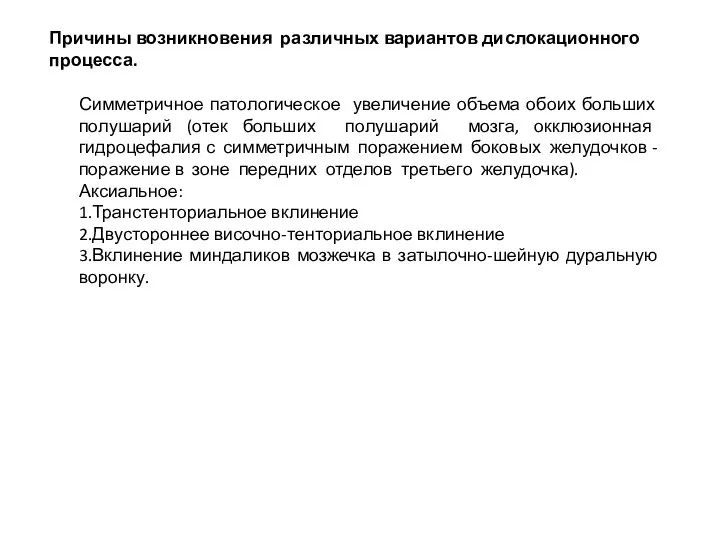 Причины возникновения различных вариантов дислокационного процесса.

Симметричное патологическое увеличение объема обоих больших полушарий (отек больших полушарий мозга, окклюзионная гидроцефалия с симметричным поражением боковых желудочков - поражение в зоне передних отделов третьего желудочка).
Аксиальное:
1.Транстенториальное вклинение
2.Двустороннее височно-тенториальное вклинение
3.Вклинение миндаликов мозжечка в затылочно-шейную дуральную воронку.